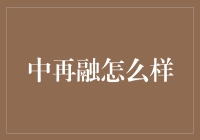 中再融怎么样